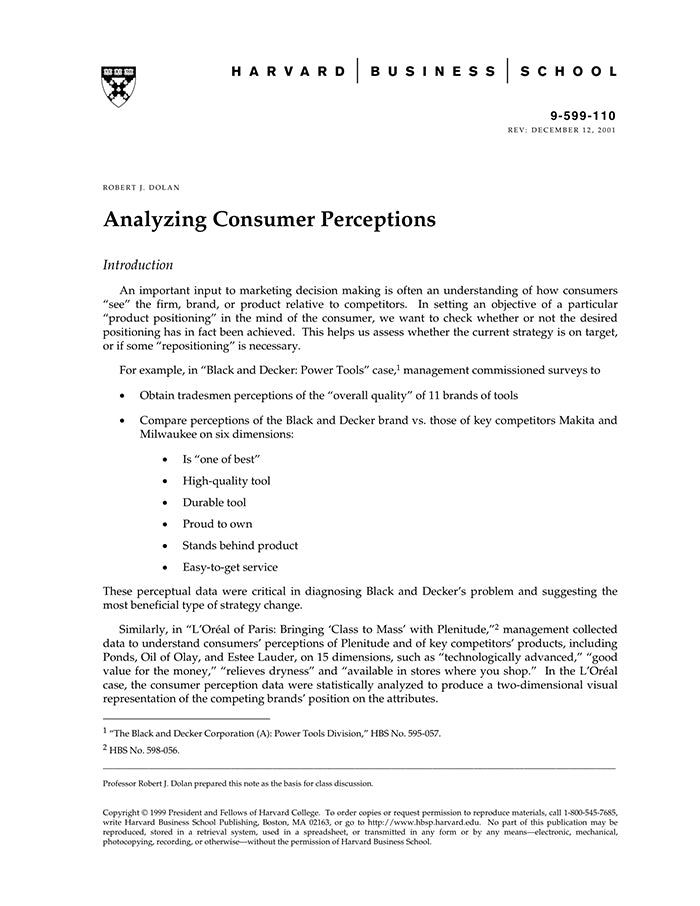 HARVARD | BUSINESS | SCHOOL

9-599-110
REV: DECEMBER 12, 2001

ROBERT J. DOLAN

Analyzing Consumer Perceptions

Introduction

An important input to marketing decision making is often an understanding of how consumers "see" the firm, brand, or product relative to competitors. In setting an objective of a particular "product positioning" in the mind of the consumer, we want to check whether or not the desired positioning has in fact been achieved. This helps us assess whether the current strategy is on target, or if some "repositioning" is necessary.

For example, in "Black and Decker: Power Tools" case,$^1$ management commissioned surveys to

• Obtain tradesmen perceptions of the "overall quality" of 11 brands of tools

• Compare perceptions of the Black and Decker brand vs. those of key competitors Makita and Milwaukee on six dimensions:

• Is "one of best"

• High-quality tool

• Durable tool

• Proud to own

• Stands behind product

• Easy-to-get service

These perceptual data were critical in diagnosing Black and Decker's problem and suggesting the most beneficial type of strategy change.

Similarly, in "L'Oréal of Paris: Bringing 'Class to Mass' with Plenitude,"$^2$ management collected data to understand consumers' perceptions of Plenitude and of key competitors' products, including Ponds, Oil of Olay, and Estee Lauder, on 15 dimensions, such as "technologically advanced," "good value for the money," "relieves dryness" and "available in stores where you shop." In the L'Oréal case, the consumer perception data were statistically analyzed to produce a two-dimensional visual representation of the competing brands' position on the attributes.

$^1$ "The Black and Decker Corporation (A): Power Tools Division," HBS No. 595-057.

$^2$ HBS No. 598-056.

Professor Robert J. Dolan prepared this note as the basis for class discussion.

Copyright © 1999 President and Fellows of Harvard College. To order copies or request permission to reproduce materials, call 1-800-545-7685, write Harvard Business School Publishing, Boston, MA 02163, or go to http://www.hbsp.harvard.edu. No part of this publication may be reproduced, stored in a retrieval system, used in a spreadsheet, or transmitted in any form or by any means—electronic, mechanical, photocopying, recording, or otherwise—without the permission of Harvard Business School.